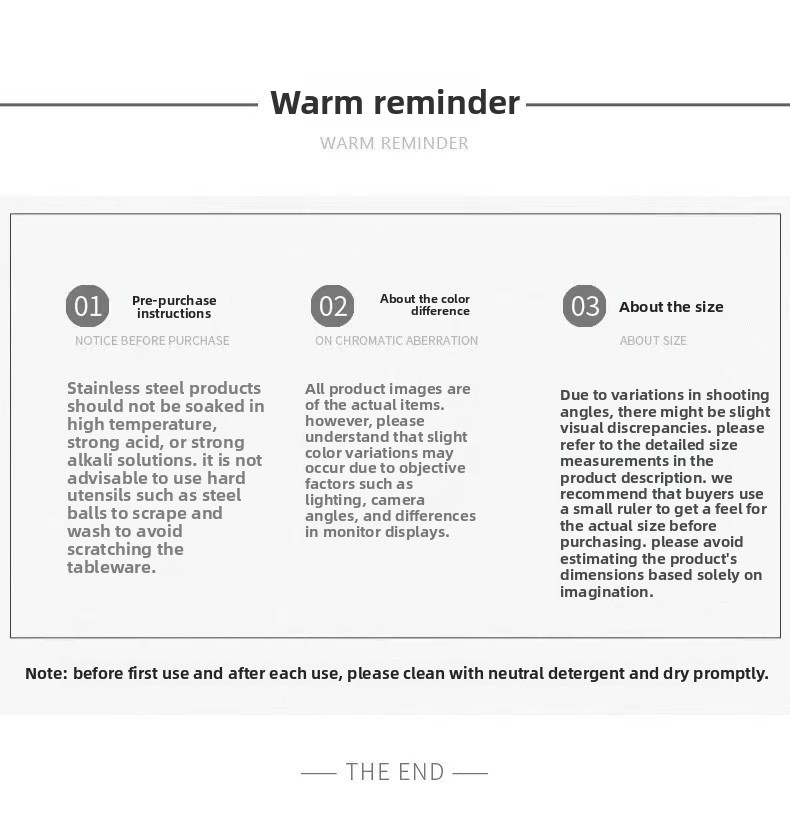 Warm reminder

WARM REMINDER

01 Pre-purchase instructions

NOTICE BEFORE PURCHASE

Stainless steel products should not be soaked in high temperature, strong acid, or strong alkali solutions. it is not advisable to use hard utensils such as steel balls to scrape and wash to avoid scratching the tableware.

02 About the color difference

ON CHROMATIC ABERRATION

All product images are of the actual items. however, please understand that slight color variations may occur due to objective factors such as lighting, camera angles, and differences in monitor displays.

03 About the size

ABOUT SIZE

Due to variations in shooting angles, there might be slight visual discrepancies. please refer to the detailed size measurements in the product description. we recommend that buyers use a small ruler to get a feel for the actual size before purchasing. please avoid estimating the product's dimensions based solely on imagination.

Note: before first use and after each use, please clean with neutral detergent and dry promptly.

THE END